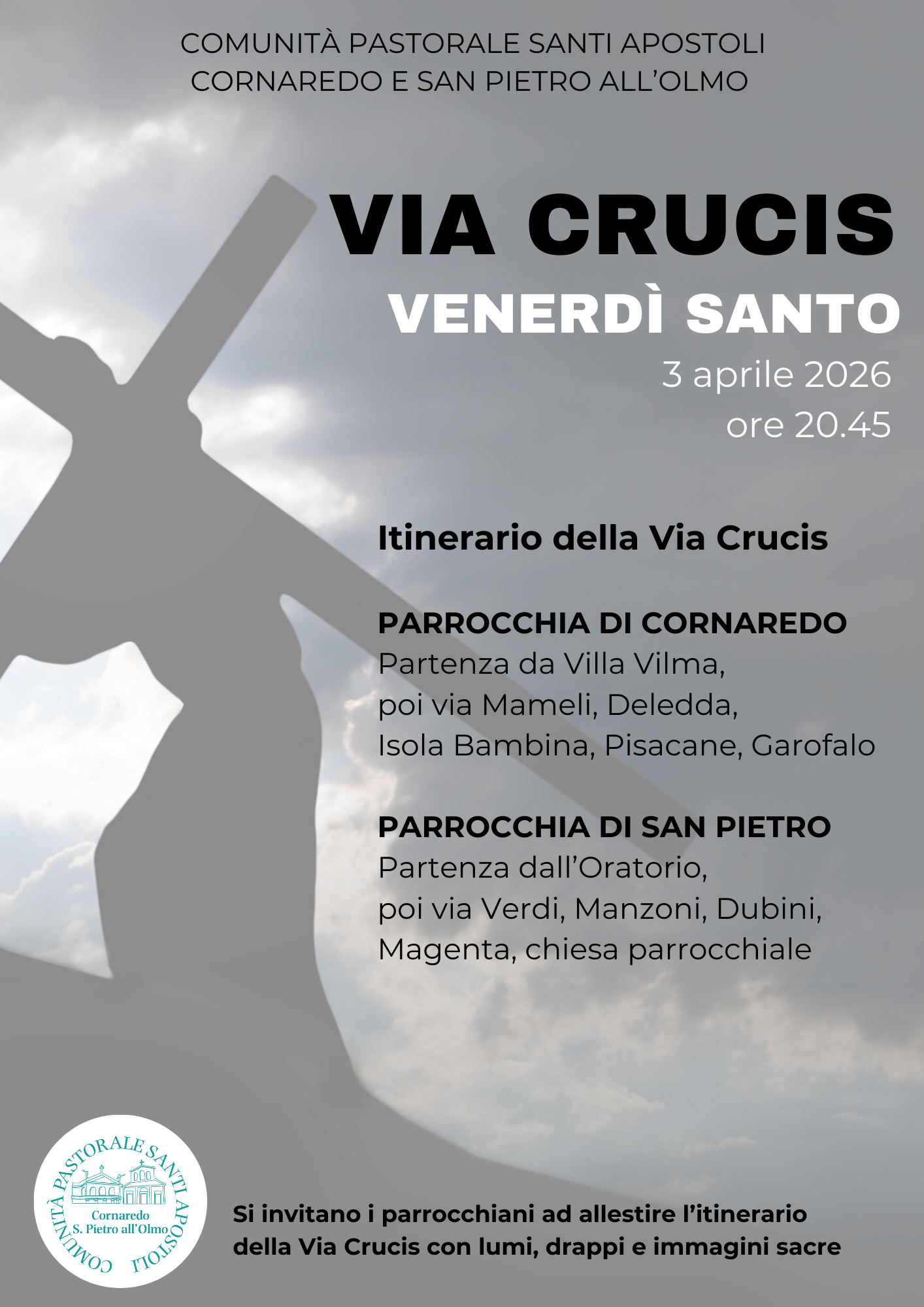 COMUNITÀ PASTORALE SANTI APOSTOLI
CORNAREDO E SAN PIETRO ALL'OLMO

VIA CRUCIS
VENERDÌ SANTO
3 aprile 2026
ore 20.45

Itinerario della Via Crucis

PARROCCHIA DI CORNAREDO
Partenza da Villa Vilma,
poi via Mameli, Deledda,
Isola Bambina, Pisacane, Garofalo

PARROCCHIA DI SAN PIETRO
Partenza dall'Oratorio,
poi via Verdi, Manzoni, Dubini,
Magenta, chiesa parrocchiale

COMUNITÀ PASTORALE SANTI APOSTOLI
Cornaredo
S. Pietro all'Olmo

Si invitano i parrocchiani ad allestire l'itinerario della Via Crucis con lumi, drappi e immagini sacre